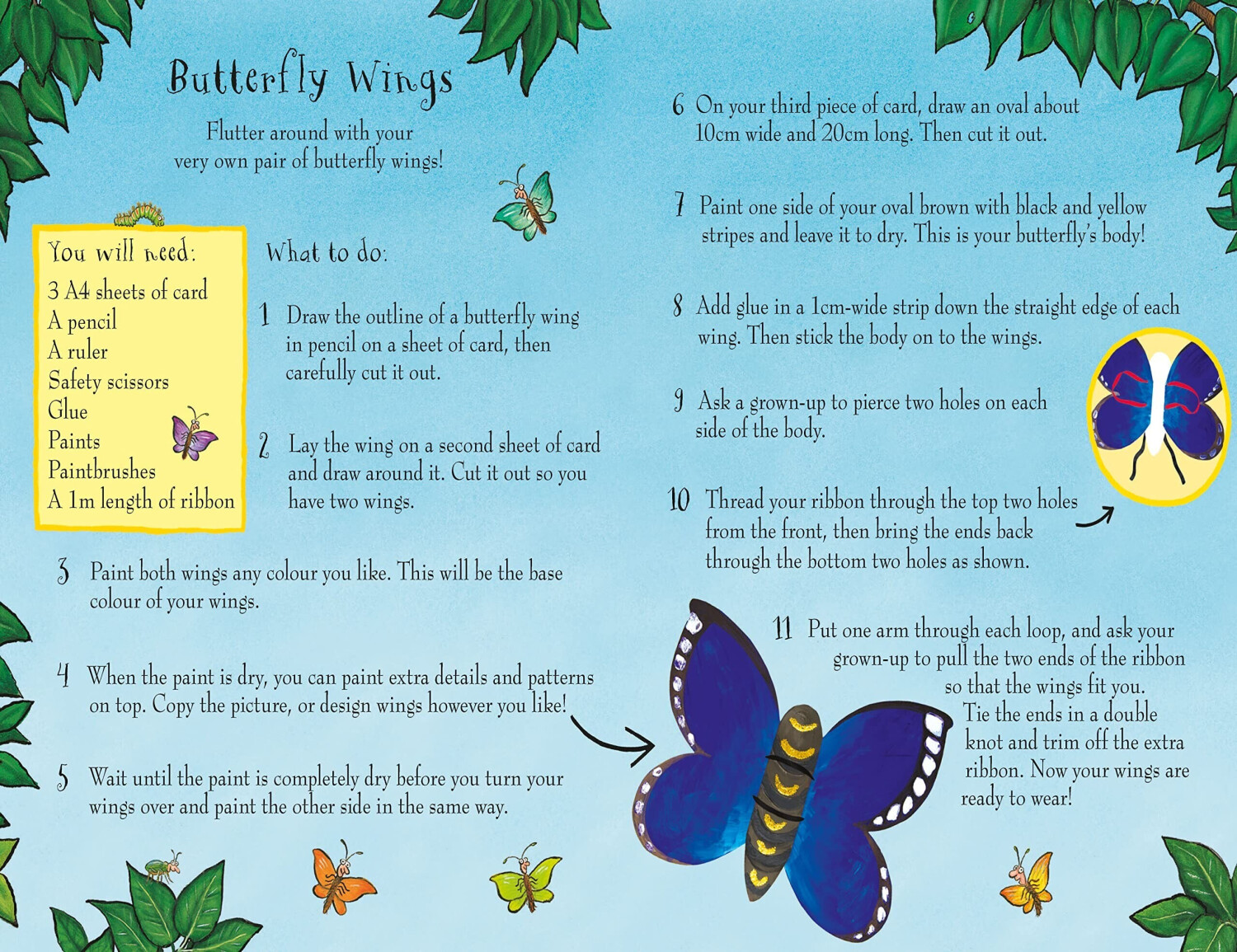 Butterfly Wings

Flutter around with your very own pair of butterfly wings!

You will need:
3 A4 sheets of card
A pencil
A ruler
Safety scissors
Glue
Paints
Paintbrushes
A 1m length of ribbon

What to do:

1 Draw the outline of a butterfly wing in pencil on a sheet of card, then carefully cut it out.

2 Lay the wing on a second sheet of card and draw around it. Cut it out so you have two wings.

3 Paint both wings any colour you like. This will be the base colour of your wings.

4 When the paint is dry, you can paint extra details and patterns on top. Copy the picture, or design wings however you like!

5 Wait until the paint is completely dry before you turn your wings over and paint the other side in the same way.

6 On your third piece of card, draw an oval about 10cm wide and 20cm long. Then cut it out.

7 Paint one side of your oval brown with black and yellow stripes and leave it to dry. This is your butterfly's body!

8 Add glue in a 1cm-wide strip down the straight edge of each wing. Then stick the body on to the wings.

9 Ask a grown-up to pierce two holes on each side of the body.

10 Thread your ribbon through the top two holes from the front, then bring the ends back through the bottom two holes as shown.

11 Put one arm through each loop, and ask your grown-up to pull the two ends of the ribbon so that the wings fit you. Tie the ends in a double knot and trim off the extra ribbon. Now your wings are ready to wear!